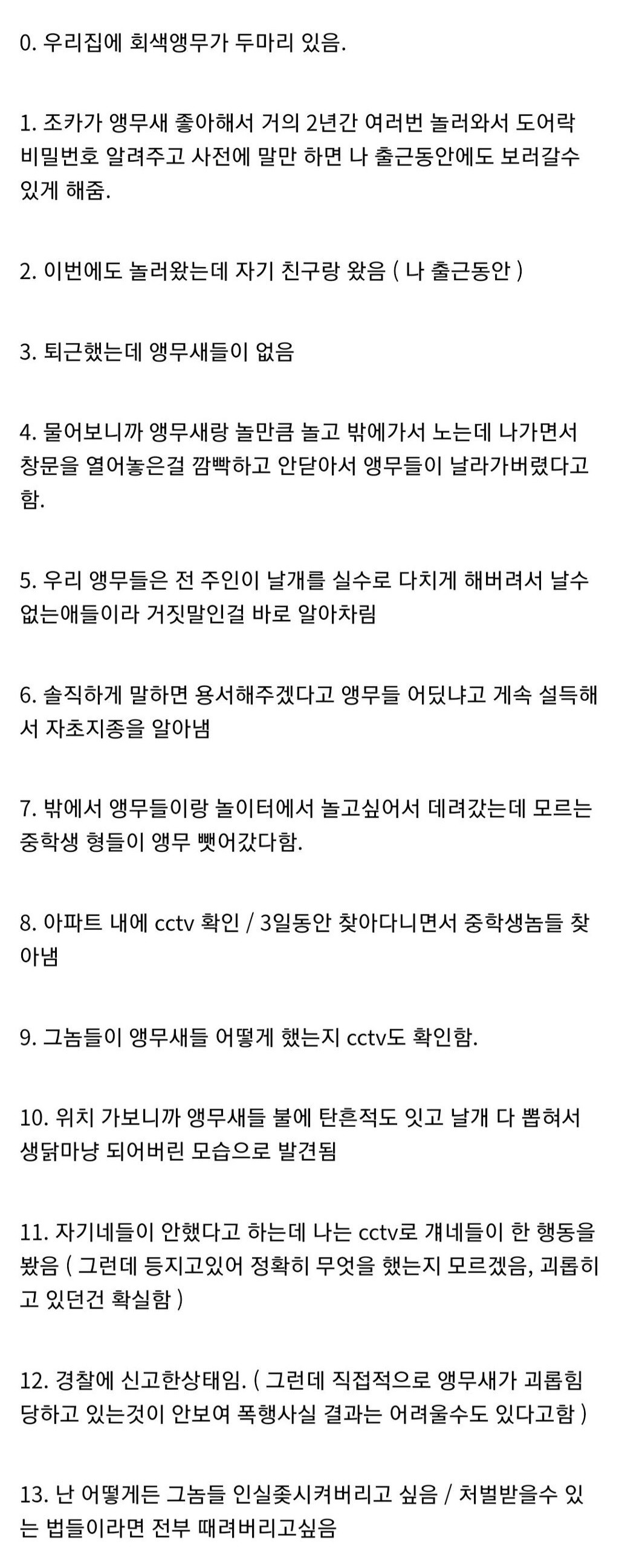 0. 우리집에 회색앵무가 두마리 있음.

1. 조카가 앵무새 좋아해서 거의 2년간 여러번 놀러와서 도어락 비밀번호 알려주고 사전에 말만 하면 나 출근동안에도 보러갈수 있게 해줌.

2. 이번에도 놀러왔는데 자기 친구랑 왔음 ( 나 출근동안 )

3. 퇴근했는데 앵무새들이 없음

4. 물어보니까 앵무새랑 놀만큼 놀고 밖에가서 노는데 나가면서 창문을 열어놓은걸 깜빡하고 안닫아서 앵무들이 날라가버렸다고 함.

5. 우리 앵무들은 전 주인이 날개를 실수로 다치게 해버려서 날수 없는애들이라 거짓말인걸 바로 알아차림

6. 솔직하게 말하면 용서해주겠다고 앵무들 어딨냐고 게속 설득해서 자초지종을 알아냄

7. 밖에서 앵무들이랑 놀이터에서 놀고싶어서 데려갔는데 모르는 중학생 형들이 앵무 뺏어갔다함.

8. 아파트 내에 cctv 확인 / 3일동안 찾아다니면서 중학생놈들 찾아냄

9. 그놈들이 앵무새들 어떻게 했는지 cctv도 확인함.

10. 위치 가보니까 앵무새들 불에 탄흔적도 잇고 날개 다 뽑혀서 생닭마냥 되어버린 모습으로 발견됨

11. 자기네들이 안했다고 하는데 나는 cctv로 걔네들이 한 행동을 봤음 ( 그런데 등지고있어 정확히 무엇을 했는지 모르겠음, 괴롭히고 있던건 확실함 )

12. 경찰에 신고한상태임. ( 그런데 직접적으로 앵무새가 괴롭힘 당하고 있는것이 안보여 폭행사실 결과는 어려울수도 있다고함 )

13. 난 어떻게든 그놈들 인실좆시켜버리고 싶음 / 처벌받을수 있는 법들이라면 전부 때려버리고싶음